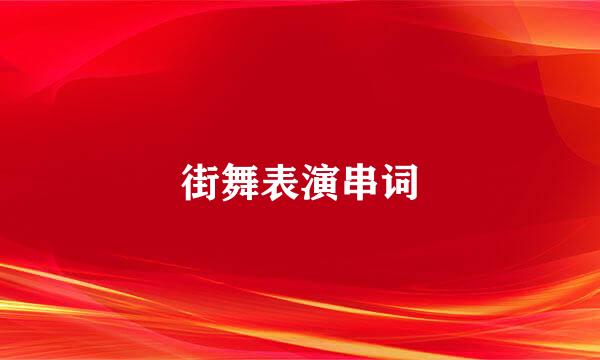 街舞表演串词